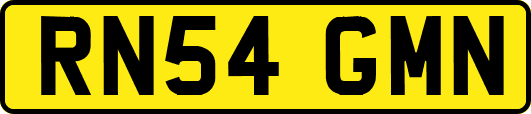 RN54 GMN